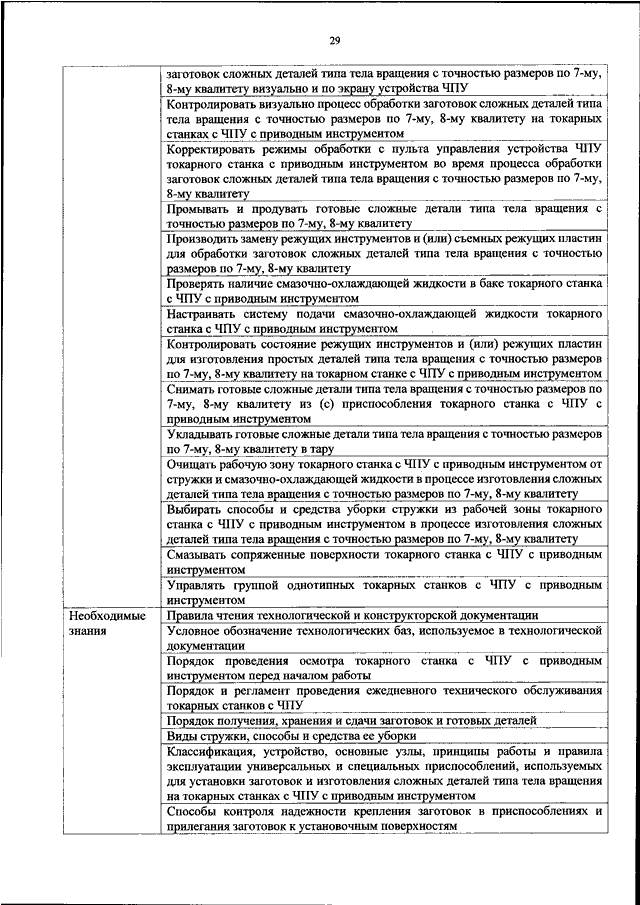 29

| | |
|---|---|
| | заготовок сложных деталей типа тела вращения с точностью размеров по 7-му, 8-му квалитету визуально и по экрану устройства ЧПУ |
| | Контролировать визуально процесс обработки заготовок сложных деталей типа тела вращения с точностью размеров по 7-му, 8-му квалитету на токарных станках с ЧПУ с приводным инструментом |
| | Корректировать режимы обработки с пульта управления устройства ЧПУ токарного станка с приводным инструментом во время процесса обработки заготовок сложных деталей типа тела вращения с точностью размеров по 7-му, 8-му квалитету |
| | Промывать и продувать готовые сложные детали типа тела вращения с точностью размеров по 7-му, 8-му квалитету |
| | Производить замену режущих инструментов и (или) съемных режущих пластин для обработки заготовок сложных деталей типа тела вращения с точностью размеров по 7-му, 8-му квалитету |
| | Проверять наличие смазочно-охлаждающей жидкости в баке токарного станка с ЧПУ с приводным инструментом |
| | Настраивать систему подачи смазочно-охлаждающей жидкости токарного станка с ЧПУ с приводным инструментом |
| | Контролировать состояние режущих инструментов и (или) режущих пластин для изготовления простых деталей типа тела вращения с точностью размеров по 7-му, 8-му квалитету на токарном станке с ЧПУ с приводным инструментом |
| | Снимать готовые сложные детали типа тела вращения с точностью размеров по 7-му, 8-му квалитету из (с) приспособления токарного станка с ЧПУ с приводным инструментом |
| | Укладывать готовые сложные детали типа тела вращения с точностью размеров по 7-му, 8-му квалитету в тару |
| | Очищать рабочую зону токарного станка с ЧПУ с приводным инструментом от стружки и смазочно-охлаждающей жидкости в процессе изготовления сложных деталей типа тела вращения с точностью размеров по 7-му, 8-му квалитету |
| | Выбирать способы и средства уборки стружки из рабочей зоны токарного станка с ЧПУ с приводным инструментом в процессе изготовления сложных деталей типа тела вращения с точностью размеров по 7-му, 8-му квалитету |
| | Смазывать сопряженные поверхности токарного станка с ЧПУ с приводным инструментом |
| | Управлять группой однотипных токарных станков с ЧПУ с приводным инструментом |
| Необходимые знания | Правила чтения технологической и конструкторской документации |
| | Условное обозначение технологических баз, используемое в технологической документации |
| | Порядок проведения осмотра токарного станка с ЧПУ с приводным инструментом перед началом работы |
| | Порядок и регламент проведения ежедневного технического обслуживания токарных станков с ЧПУ |
| | Порядок получения, хранения и сдачи заготовок и готовых деталей |
| | Виды стружки, способы и средства ее уборки |
| | Классификация, устройство, основные узлы, принципы работы и правила эксплуатации универсальных и специальных приспособлений, используемых для установки заготовок и изготовления сложных деталей типа тела вращения на токарных станках с ЧПУ с приводным инструментом |
| | Способы контроля надежности крепления заготовок в приспособлениях и прилегания заготовок к установочным поверхностям |